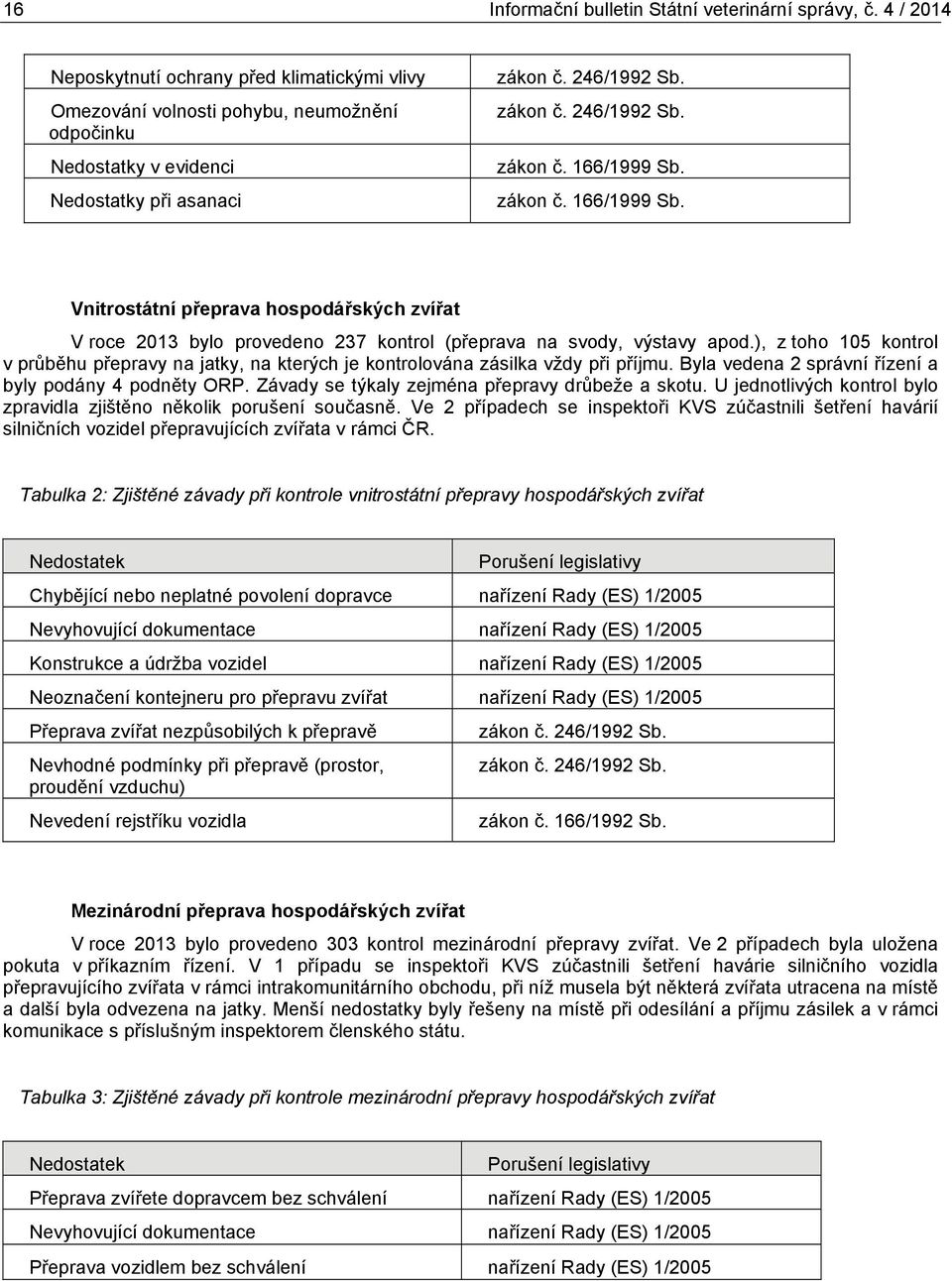 16 Informační bulletin Státní veterinární správy, č. 4 / 2014

| | |
|---|---|
| Neposkytnutí ochrany před klimatickými vlivy | zákon č. 246/1992 Sb. |
| Omezování volnosti pohybu, neumožnění odpočinku | zákon č. 246/1992 Sb. |
| Nedostatky v evidenci | zákon č. 166/1999 Sb. |
| Nedostatky při asanaci | zákon č. 166/1999 Sb. |

Vnitrostátní přeprava hospodářských zvířat

V roce 2013 bylo provedeno 237 kontrol (přeprava na svody, výstavy apod.), z toho 105 kontrol v průběhu přepravy na jatky, na kterých je kontrolována zásilka vždy při příjmu. Byla vedena 2 správní řízení a byly podány 4 podněty ORP. Závady se týkaly zejména přepravy drůbeže a skotu. U jednotlivých kontrol bylo zpravidla zjištěno několik porušení současně. Ve 2 případech se inspektoři KVS zúčastnili šetření havárií silničních vozidel přepravujících zvířata v rámci ČR.

Tabulka 2: Zjištěné závady při kontrole vnitrostátní přepravy hospodářských zvířat

| Nedostatek | Porušení legislativy |
|---|---|
| Chybějící nebo neplatné povolení dopravce | nařízení Rady (ES) 1/2005 |
| Nevyhovující dokumentace | nařízení Rady (ES) 1/2005 |
| Konstrukce a údržba vozidel | nařízení Rady (ES) 1/2005 |
| Neoznačení kontejneru pro přepravu zvířat | nařízení Rady (ES) 1/2005 |
| Přeprava zvířat nezpůsobilých k přepravě | zákon č. 246/1992 Sb. |
| Nevhodné podmínky při přepravě (prostor, proudění vzduchu) | zákon č. 246/1992 Sb. |
| Nevedení rejstříku vozidla | zákon č. 166/1992 Sb. |

Mezinárodní přeprava hospodářských zvířat

V roce 2013 bylo provedeno 303 kontrol mezinárodní přepravy zvířat. Ve 2 případech byla uložena pokuta v příkazním řízení. V 1 případu se inspektoři KVS zúčastnili šetření havárie silničního vozidla přepravujícího zvířata v rámci intrakomunitárního obchodu, při níž musela být některá zvířata utracena na místě a další byla odvezena na jatky. Menší nedostatky byly řešeny na místě při odesílání a příjmu zásilek a v rámci komunikace s příslušným inspektorem členského státu.

Tabulka 3: Zjištěné závady při kontrole mezinárodní přepravy hospodářských zvířat

| Nedostatek | Porušení legislativy |
|---|---|
| Přeprava zvířete dopravcem bez schválení | nařízení Rady (ES) 1/2005 |
| Nevyhovující dokumentace | nařízení Rady (ES) 1/2005 |
| Přeprava vozidlem bez schválení | nařízení Rady (ES) 1/2005 |